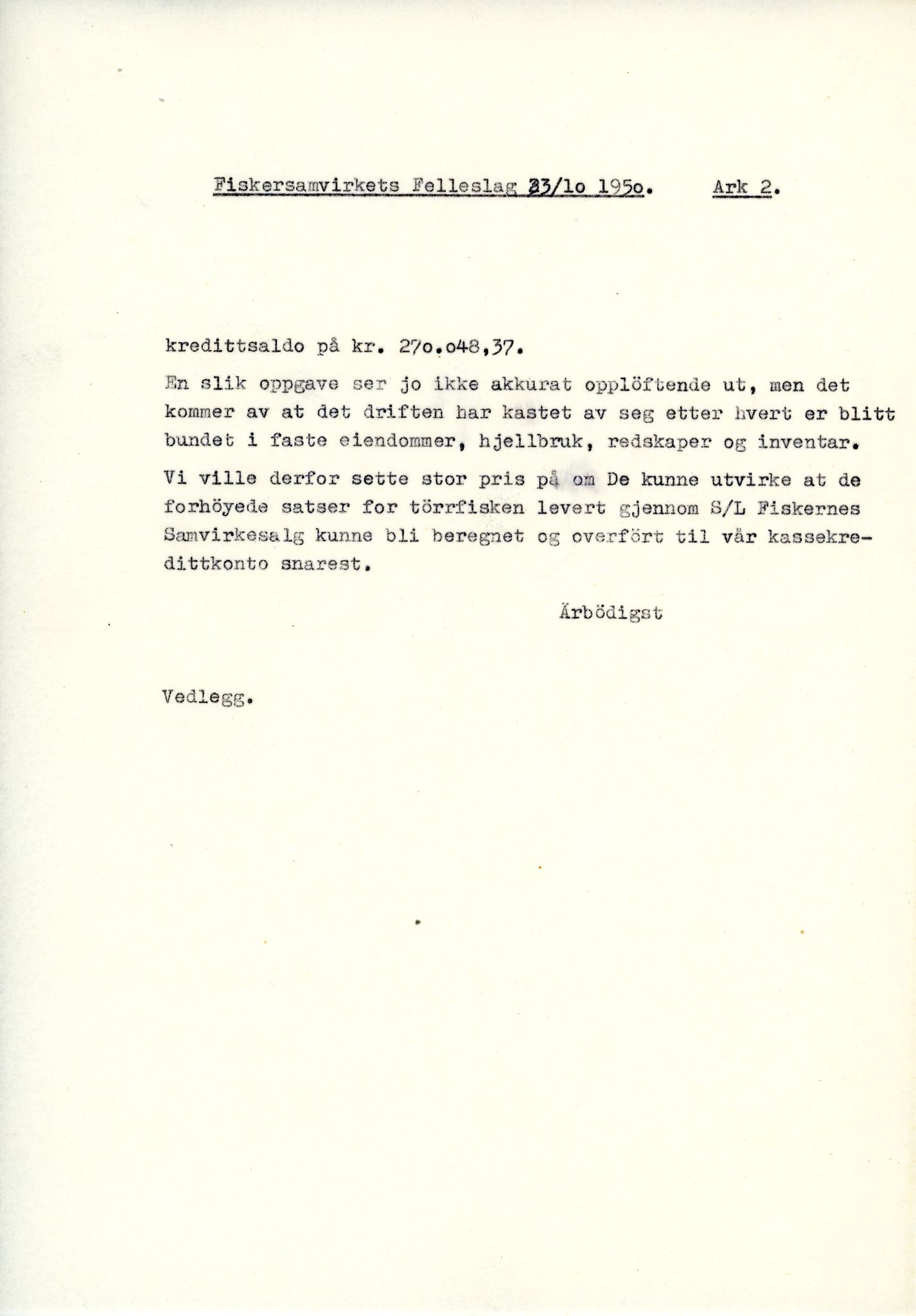 Fiskersamvirkets Felleslag 23/1o 195o. Ark 2.

kredittsaldo på kr. 27o.o48,37.

En slik oppgave ser jo ikke akkurat opplöftende ut, men det kommer av at det driften har kastet av seg etter hvert er blitt bundet i faste eiendommer, hjellbruk, redskaper og inventar.

Vi ville derfor sette stor pris på om De kunne utvirke at de forhöyede satser for törrfisken levert gjennom S/L Fiskernes Samvirkesalg kunne bli beregnet og overfört til vår kassekredittkonto snarest.

Ärbödigst

Vedlegg.